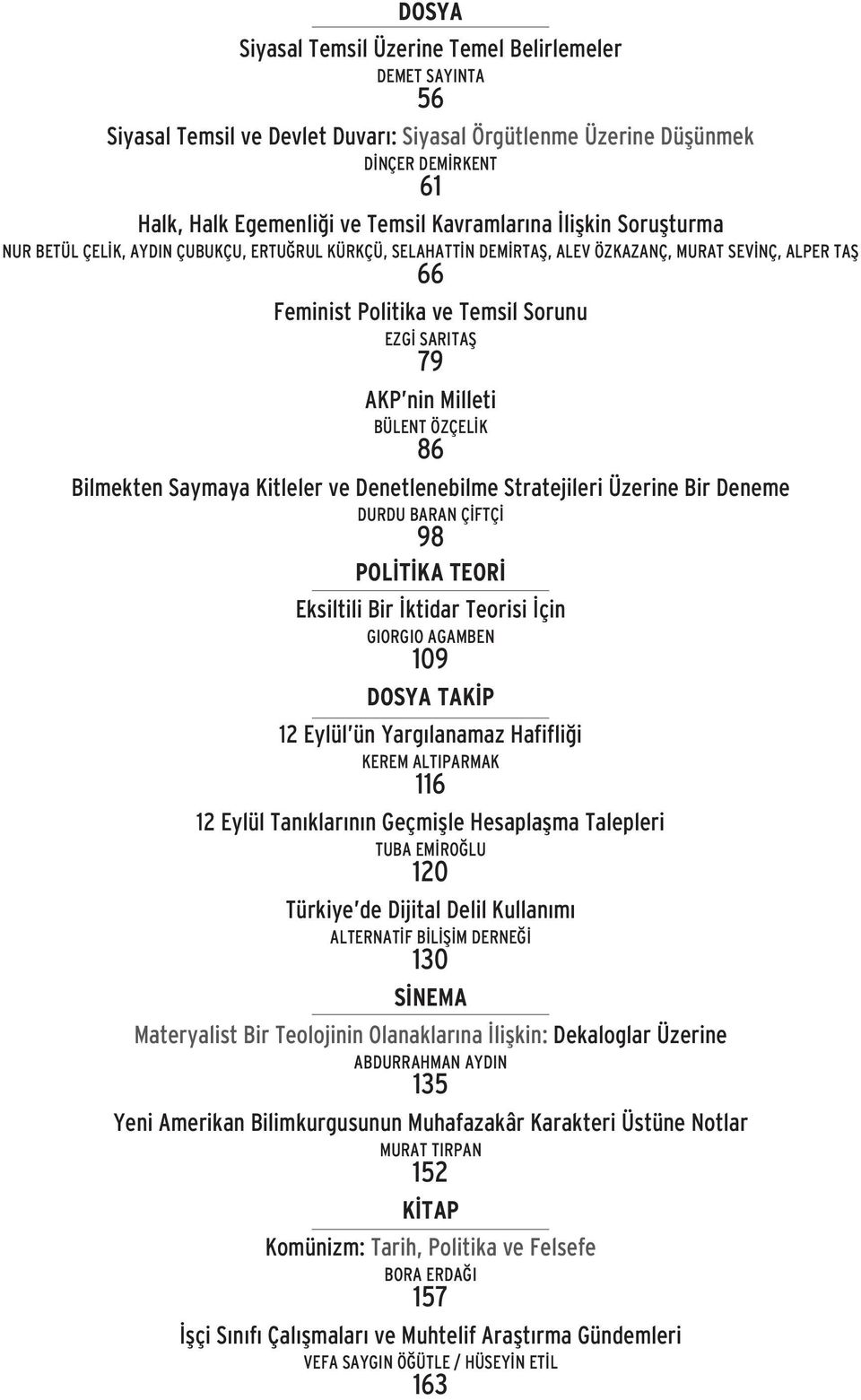 DOSYA

Siyasal Temsil Üzerine Temel Belirlemeler
DEMET SAYINTA
56

Siyasal Temsil ve Devlet Duvarı: Siyasal Örgütlenme Üzerine Düşünmek
DİNÇER DEMİRKENT
61

Halk, Halk Egemenliği ve Temsil Kavramlarına İlişkin Soruşturma
NUR BETÜL ÇELİK, AYDIN ÇUBUKÇU, ERTUĞRUL KÜRKÇÜ, SELAHATTİN DEMİRTAŞ, ALEV ÖZKAZANÇ, MURAT SEVİNÇ, ALPER TAŞ
66

Feminist Politika ve Temsil Sorunu
EZGİ SARITAŞ
79

AKP'nin Milleti
BÜLENT ÖZÇELİK
86

Bilmekten Saymaya Kitleler ve Denetlenebilme Stratejileri Üzerine Bir Deneme
DURDU BARAN ÇİFTÇİ
98

POLİTİKA TEORİ

Eksiltili Bir İktidar Teorisi İçin
GIORGIO AGAMBEN
109

DOSYA TAKİP

12 Eylül'ün Yargılanamaz Hafifliği
KEREM ALTIPARMAK
116

12 Eylül Tanıklarının Geçmişle Hesaplaşma Talepleri
TUBA EMİROĞLU
120

Türkiye'de Dijital Delil Kullanımı
ALTERNATİF BİLİŞİM DERNEĞİ
130

SİNEMA

Materyalist Bir Teolojinin Olanaklarına İlişkin: Dekaloglar Üzerine
ABDURRAHMAN AYDIN
135

Yeni Amerikan Bilimkurgusunun Muhafazakâr Karakteri Üstüne Notlar
MURAT TIRPAN
152

KİTAP

Komünizm: Tarih, Politika ve Felsefe
BORA ERDAĞI
157

İşçi Sınıfı Çalışmaları ve Muhtelif Araştırma Gündemleri
VEFA SAYGIN ÖĞÜTLE / HÜSEYİN ETİL
163